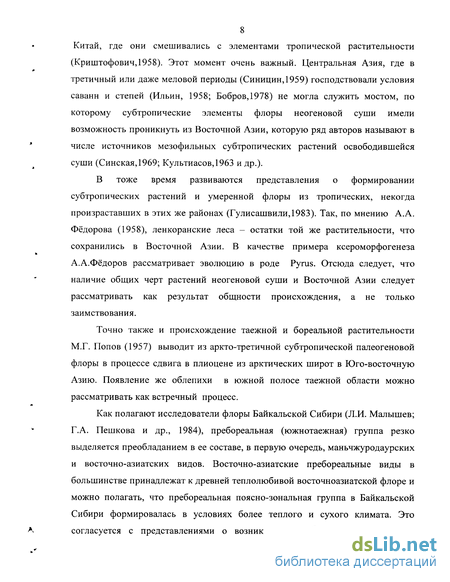 8

Китай, где они смешивались с элементами тропической растительности (Криштофович,1958). Этот момент очень важный. Центральная Азия, где в третичный или даже меловой периоды (Синицин,1959) господствовали условия саванн и степей (Ильин, 1958; Бобров,1978) не могла служить мостом, по которому субтропические элементы флоры неогеновой суши имели возможность проникнуть из Восточной Азии, которую ряд авторов называют в числе источников мезофильных субтропических растений освободившейся суши (Синская,1969; Культиасов,1963 и др.).

В тоже время развиваются представления о формировании субтропических растений и умеренной флоры из тропических, некогда произраставших в этих же районах (Гулисашвили,1983). Так, по мнению А.А. Фёдорова (1958), ленкоранские леса – остатки той же растительности, что сохранились в Восточной Азии. В качестве примера ксероморфогенеза А.А.Фёдоров рассматривает эволюцию в роде Pyrus. Отсюда следует, что наличие общих черт растений неогеновой суши и Восточной Азии следует рассматривать как результат общности происхождения, а не только заимствования.

Точно также и происхождение таежной и бореальной растительности М.Г. Попов (1957) выводит из аркто-третичной субтропической палеогеновой флоры в процессе сдвига в плиоцене из арктических широт в Юго-восточную Азию. Появление же облепихи в южной полосе таежной области можно рассматривать как встречный процесс.

Как полагают исследователи флоры Байкальской Сибири (Л.И. Малышев; Г.А. Пешкова и др., 1984), пребореальная (южнотаежная) группа резко выделяется преобладанием в ее составе, в первую очередь, маньчжуродаурских и восточно-азиатских видов. Восточно-азиатские пребореальные виды в большинстве принадлежат к древней теплолюбивой восточноазиатской флоре и можно полагать, что пребореальная поясно-зональная группа в Байкальской Сибири формировалась в условиях более теплого и сухого климата. Это согласуется с представлениями о возник

dsLib.net
библиотека диссертаций